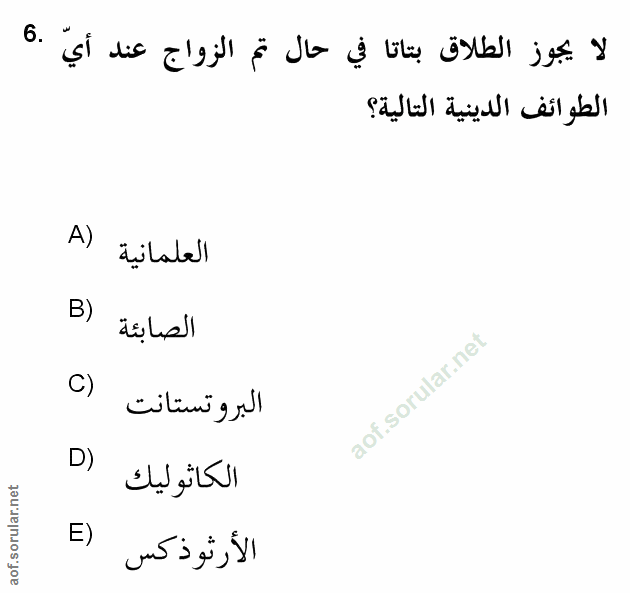 6. لا يجوز الطلاق بتاتا في حال تم الزواج عند أيّ الطوائف الدينية التالية؟

A) العلمانية

B) الصابئة

C) البروتستانت

D) الكاثوليك

E) الأرثوذكس

aof.sorular.net

aof.sorular.net